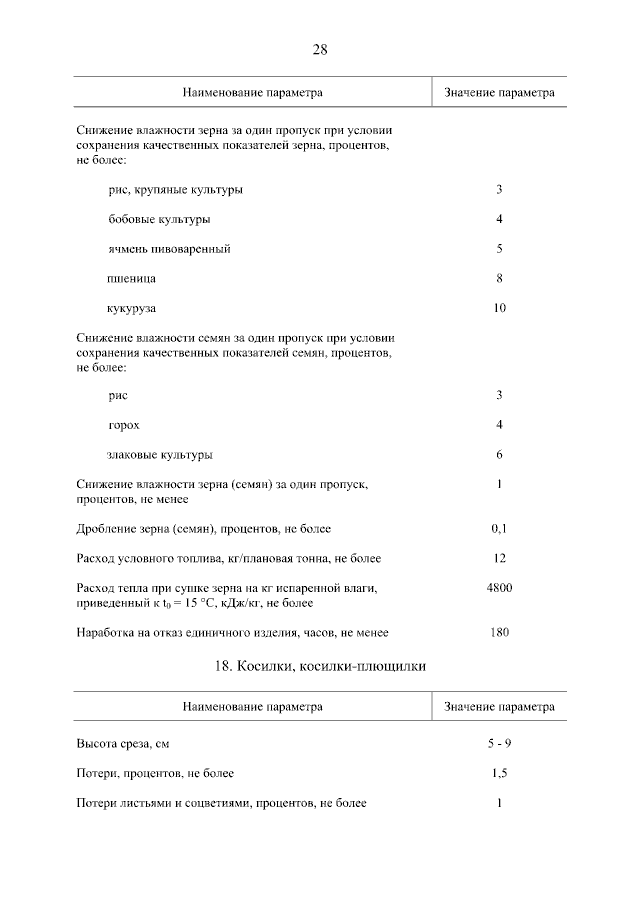 28

| Наименование параметра | Значение параметра |
|---|---|
| Снижение влажности зерна за один пропуск при условии сохранения качественных показателей зерна, процентов, не более: | |
| рис, крупяные культуры | 3 |
| бобовые культуры | 4 |
| ячмень пивоваренный | 5 |
| пшеница | 8 |
| кукуруза | 10 |
| Снижение влажности семян за один пропуск при условии сохранения качественных показателей семян, процентов, не более: | |
| рис | 3 |
| горох | 4 |
| злаковые культуры | 6 |
| Снижение влажности зерна (семян) за один пропуск, процентов, не менее | 1 |
| Дробление зерна (семян), процентов, не более | 0,1 |
| Расход условного топлива, кг/плановая тонна, не более | 12 |
| Расход тепла при сушке зерна на кг испаренной влаги, приведенный к $t_0 = 15$ °C, кДж/кг, не более | 4800 |
| Наработка на отказ единичного изделия, часов, не менее | 180 |

18. Косилки, косилки-плющилки

| Наименование параметра | Значение параметра |
|---|---|
| Высота среза, см | 5 - 9 |
| Потери, процентов, не более | 1,5 |
| Потери листьями и соцветиями, процентов, не более | 1 |